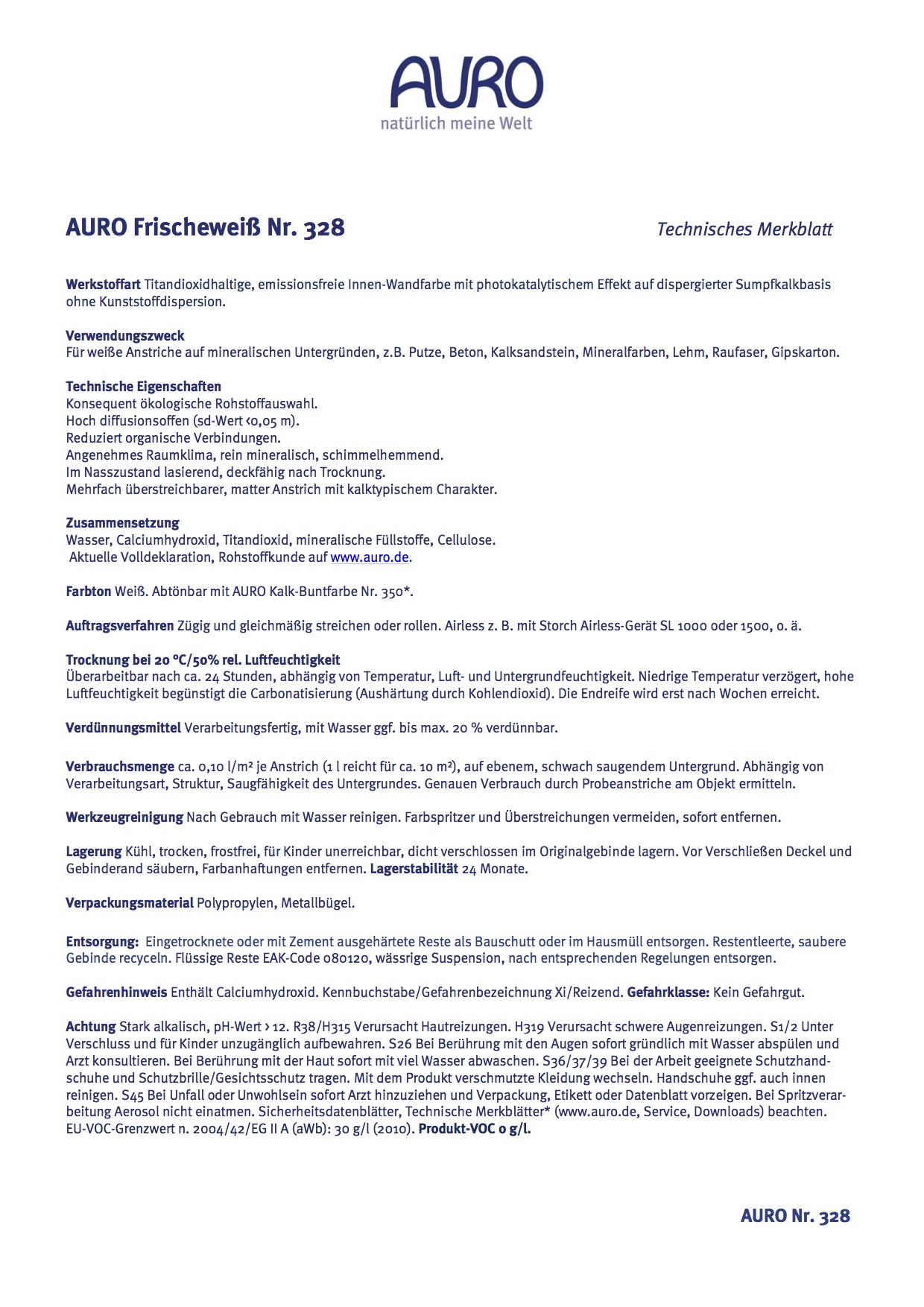 AURO
natürlich meine Welt

AURO Frischeweiß Nr. 328

Technisches Merkblatt

Werkstoffart Titandioxidhaltige, emissionsfreie Innen-Wandfarbe mit photokatalytischem Effekt auf dispergierter Sumpfkalkbasis ohne Kunststoffdispersion.

Verwendungszweck
Für weiße Anstriche auf mineralischen Untergründen, z.B. Putze, Beton, Kalksandstein, Mineralfarben, Lehm, Raufaser, Gipskarton.

Technische Eigenschaften
Konsequent ökologische Rohstoffauswahl.
Hoch diffusionsoffen (sd-Wert <0,05 m).
Reduziert organische Verbindungen.
Angenehmes Raumklima, rein mineralisch, schimmelhemmend.
Im Nasszustand lasierend, deckfähig nach Trocknung.
Mehrfach überstreichbarer, matter Anstrich mit kalktypischem Charakter.

Zusammensetzung
Wasser, Calciumhydroxid, Titandioxid, mineralische Füllstoffe, Cellulose.
Aktuelle Volldeklaration, Rohstoffkunde auf www.auro.de.

Farbton Weiß. Abtönbar mit AURO Kalk-Buntfarbe Nr. 350*.

Auftragsverfahren Zügig und gleichmäßig streichen oder rollen. Airless z. B. mit Storch Airless-Gerät SL 1000 oder 1500, o. ä.

Trocknung bei 20 °C/50% rel. Luftfeuchtigkeit
Überarbeitbar nach ca. 24 Stunden, abhängig von Temperatur, Luft- und Untergrundfeuchtigkeit. Niedrige Temperatur verzögert, hohe Luftfeuchtigkeit begünstigt die Carbonatisierung (Aushärtung durch Kohlendioxid). Die Endreife wird erst nach Wochen erreicht.

Verdünnungsmittel Verarbeitungsfertig, mit Wasser ggf. bis max. 20 % verdünnbar.

Verbrauchsmenge ca. 0,10 l/m² je Anstrich (1 l reicht für ca. 10 m²), auf ebenem, schwach saugendem Untergrund. Abhängig von Verarbeitungsart, Struktur, Saugfähigkeit des Untergrundes. Genauen Verbrauch durch Probeanstriche am Objekt ermitteln.

Werkzeugreinigung Nach Gebrauch mit Wasser reinigen. Farbspritzer und Überstreichungen vermeiden, sofort entfernen.

Lagerung Kühl, trocken, frostfrei, für Kinder unerreichbar, dicht verschlossen im Originalgebinde lagern. Vor Verschließen Deckel und Gebinderand säubern, Farbanhaftungen entfernen. Lagerstabilität 24 Monate.

Verpackungsmaterial Polypropylen, Metallbügel.

Entsorgung: Eingetrocknete oder mit Zement ausgehärtete Reste als Bauschutt oder im Hausmüll entsorgen. Restentleerte, saubere Gebinde recyceln. Flüssige Reste EAK-Code 080120, wässrige Suspension, nach entsprechenden Regelungen entsorgen.

Gefahrenhinweis Enthält Calciumhydroxid. Kennbuchstabe/Gefahrenbezeichnung Xi/Reizend. Gefahrklasse: Kein Gefahrgut.

Achtung Stark alkalisch, pH-Wert > 12. R38/H315 Verursacht Hautreizungen. H319 Verursacht schwere Augenreizungen. S1/2 Unter Verschluss und für Kinder unzugänglich aufbewahren. S26 Bei Berührung mit den Augen sofort gründlich mit Wasser abspülen und Arzt konsultieren. Bei Berührung mit der Haut sofort mit viel Wasser abwaschen. S36/37/39 Bei der Arbeit geeignete Schutzhandschuhe und Schutzbrille/Gesichtsschutz tragen. Mit dem Produkt verschmutzte Kleidung wechseln. Handschuhe ggf. auch innen reinigen. S45 Bei Unfall oder Unwohlsein sofort Arzt hinzuziehen und Verpackung, Etikett oder Datenblatt vorzeigen. Bei Spritzverarbeitung Aerosol nicht einatmen. Sicherheitsdatenblätter, Technische Merkblätter* (www.auro.de, Service, Downloads) beachten. EU-VOC-Grenzwert n. 2004/42/EG II A (aWb): 30 g/l (2010). Produkt-VOC 0 g/l.

AURO Nr. 328